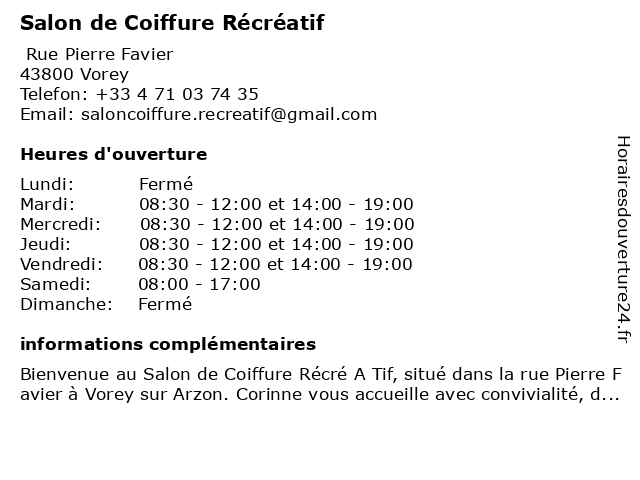 Salon de Coiffure Récréatif

Rue Pierre Favier
43800 Vorey
Telefon: +33 4 71 03 74 35
Email: saloncoiffure.recreatif@gmail.com

Heures d'ouverture

| | |
|---|---|
| Lundi: | Fermé |
| Mardi: | 08:30 - 12:00 et 14:00 - 19:00 |
| Mercredi: | 08:30 - 12:00 et 14:00 - 19:00 |
| Jeudi: | 08:30 - 12:00 et 14:00 - 19:00 |
| Vendredi: | 08:30 - 12:00 et 14:00 - 19:00 |
| Samedi: | 08:00 - 17:00 |
| Dimanche: | Fermé |

informations complémentaires

Bienvenue au Salon de Coiffure Récré A Tif, situé dans la rue Pierre Favier à Vorey sur Arzon. Corinne vous accueille avec convivialité, d...

Horairesdouverture24.fr